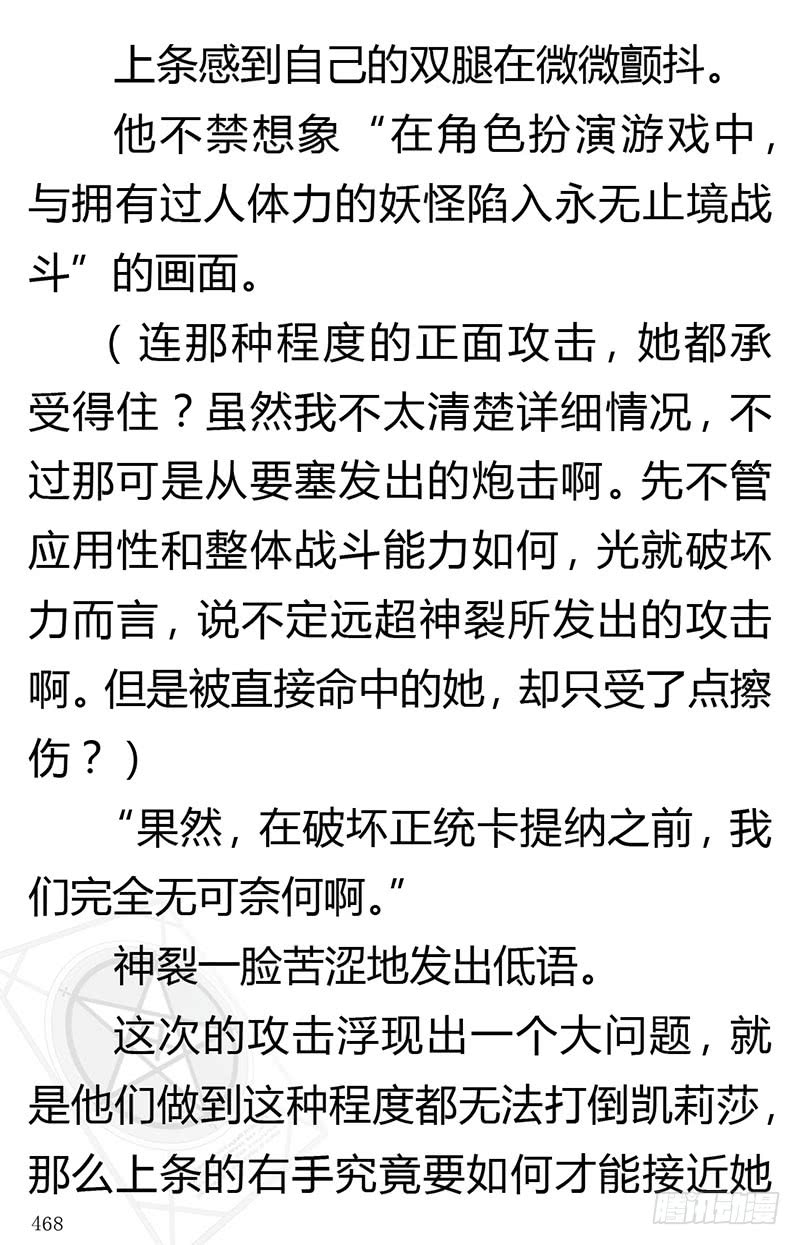 上条感到自己的双腿在微微颤抖。

他不禁想象“在角色扮演游戏中，与拥有过人体力的妖怪陷入永无止境战斗”的画面。

（连那种程度的正面攻击，她都承受得住？虽然我不太清楚详细情况，不过那可是从要塞发出的炮击啊。先不管应用性和整体战斗能力如何，光就破坏力而言，说不定远超神裂所发出的攻击啊。但是被直接命中的她，却只受了点擦伤？）

“果然，在破坏正统卡提纳之前，我们完全无可奈何啊。”

神裂一脸苦涩地发出低语。

这次的攻击浮现出一个大问题，就是他们做到这种程度都无法打倒凯莉莎，那么上条的右手究竟要如何才能接近她

468

腾讯动漫